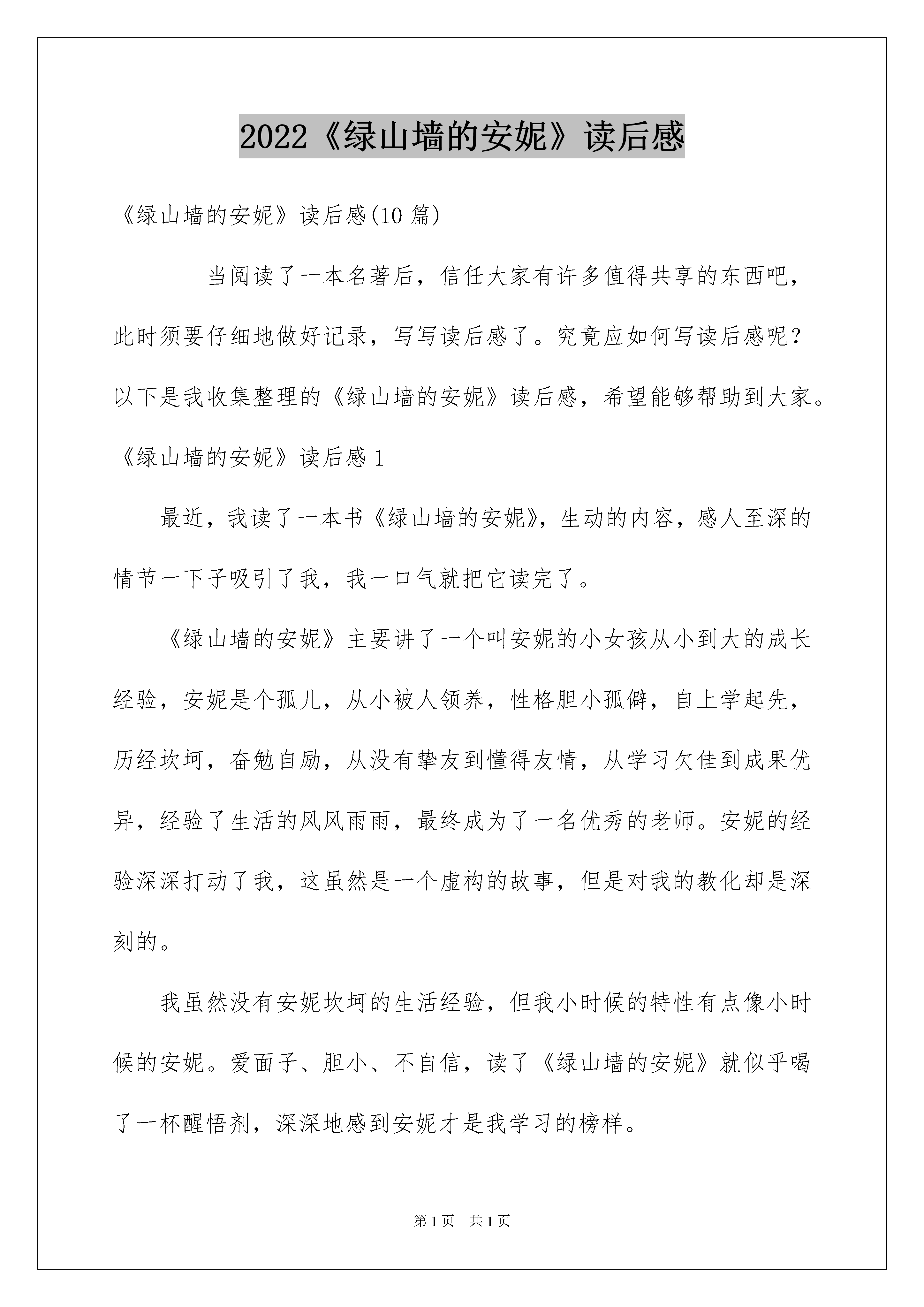 2022《绿山墙的安妮》读后感

《绿山墙的安妮》读后感(10 篇)

当阅读了一本名著后，信任大家有许多值得共享的东西吧，此时须要仔细地做好记录，写写读后感了。究竟应如何写读后感呢？以下是我收集整理的《绿山墙的安妮》读后感，希望能够帮助到大家。

《绿山墙的安妮》读后感 1

最近，我读了一本书《绿山墙的安妮》，生动的内容，感人至深的情节一下子吸引了我，我一口气就把它读完了。

《绿山墙的安妮》主要讲了一个叫安妮的小女孩从小到大的成长经验，安妮是个孤儿，从小被人领养，性格胆小孤僻，自上学起先，历经坎坷，奋勉自励，从没有挚友到懂得友情，从学习欠佳到成果优异，经验了生活的风风雨雨，最终成为了一名优秀的老师。安妮的经验深深打动了我，这虽然是一个虚构的故事，但是对我的教化却是深刻的。

我虽然没有安妮坎坷的生活经验，但我小时候的特性有点像小时候的安妮。爱面子、胆小、不自信，读了《绿山墙的安妮》就似乎喝了一杯醒悟剂，深深地感到安妮才是我学习的榜样。

第 1 页 共 1 页